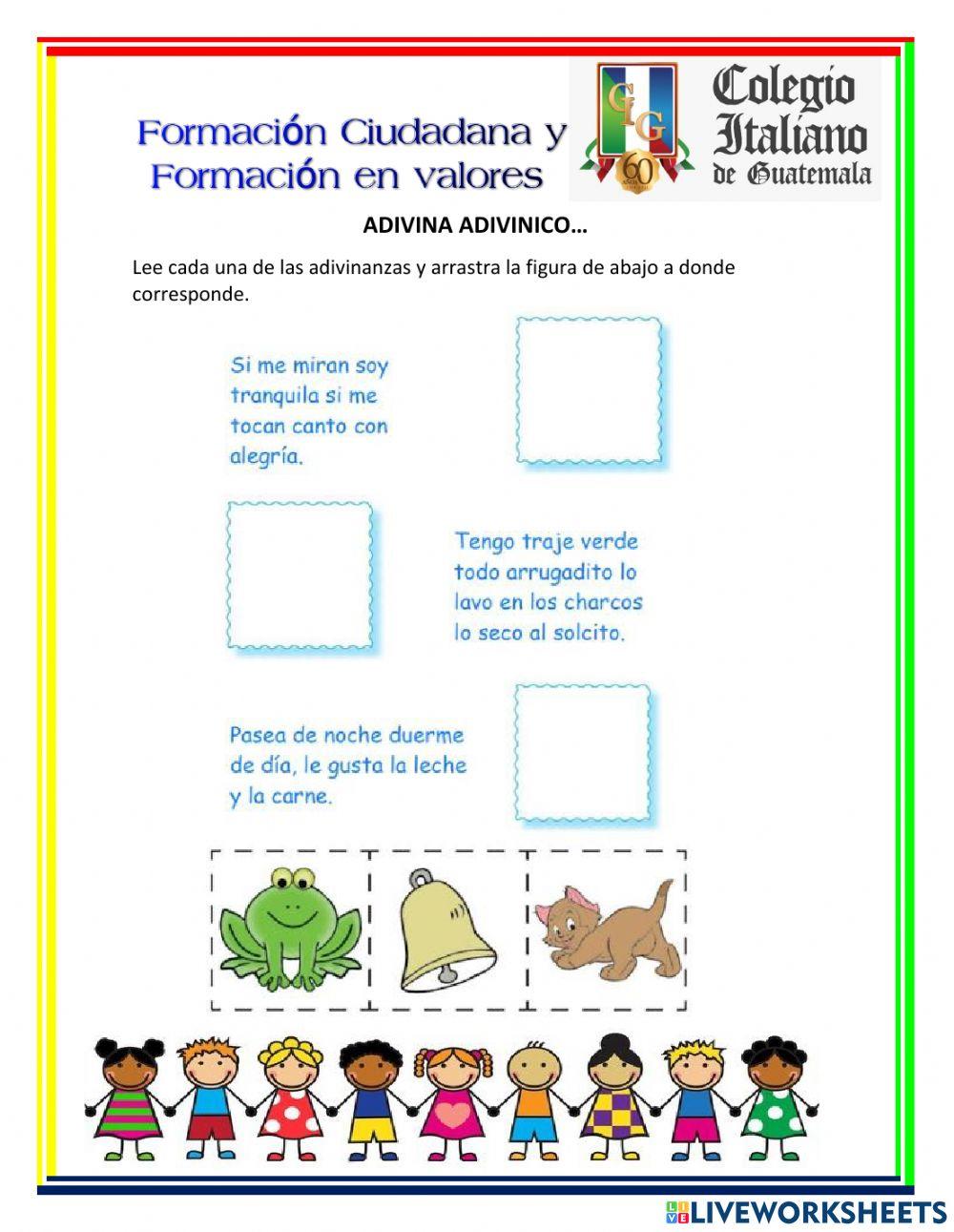 Formación Ciudadana y Formación en valores

CIG 60

Colegio Italiano de Guatemala

ADIVINA ADIVINICO…

Lee cada una de las adivinanzas y arrastra la figura de abajo a donde corresponde.

Si me miran soy tranquila si me tocan canto con alegría.

Tengo traje verde todo arrugadito lo lavo en los charcos lo seco al solcito.

Pasea de noche duerme de día, le gusta la leche y la carne.

LIVEWORKSHEETS